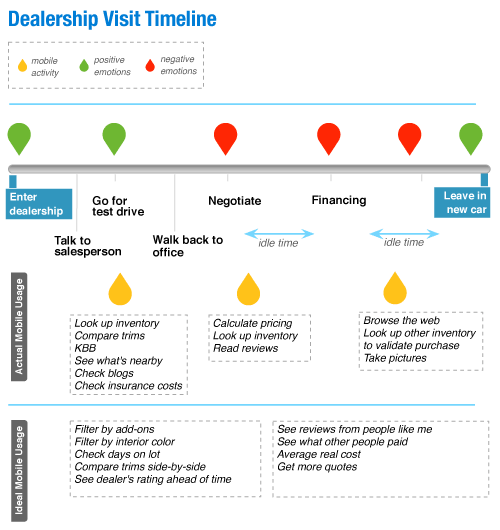 Dealership Visit Timeline

mobile activity
positive emotions
negative emotions

Enter dealership

Talk to salesperson

Go for test drive

Walk back to office

Negotiate

idle time

Financing

idle time

Leave in new car

Actual Mobile Usage

Look up inventory
Compare trims
KBB
See what's nearby
Check blogs
Check insurance costs

Calculate pricing
Look up inventory
Read reviews

Browse the web
Look up other inventory to validate purchase
Take pictures

Ideal Mobile Usage

Filter by add-ons
Filter by interior color
Check days on lot
Compare trims side-by-side
See dealer's rating ahead of time

See reviews from people like me
See what other people paid
Average real cost
Get more quotes